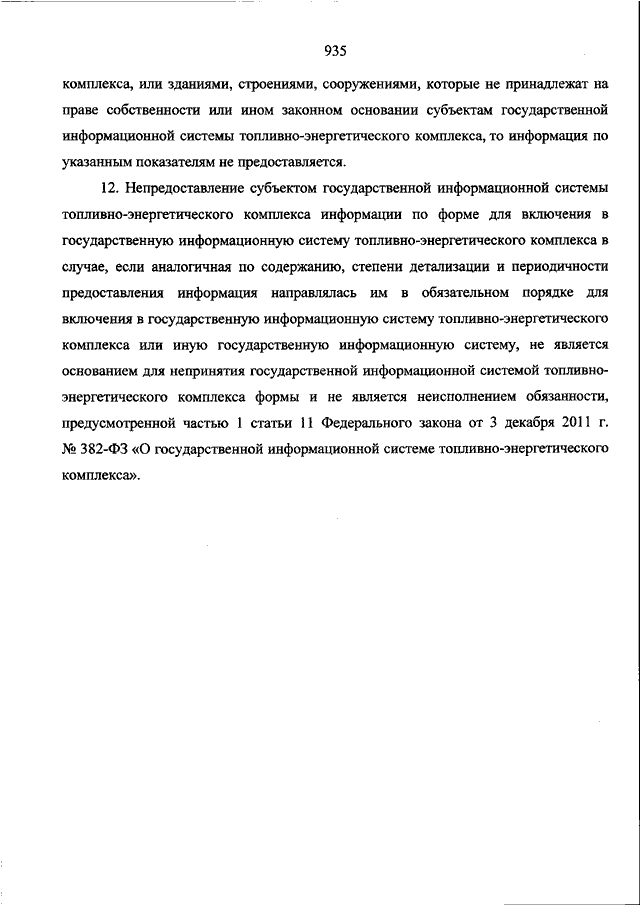 935

комплекса, или зданиями, строениями, сооружениями, которые не принадлежат на праве собственности или ином законном основании субъектам государственной информационной системы топливно-энергетического комплекса, то информация по указанным показателям не предоставляется.

12. Непредоставление субъектом государственной информационной системы топливно-энергетического комплекса информации по форме для включения в государственную информационную систему топливно-энергетического комплекса в случае, если аналогичная по содержанию, степени детализации и периодичности предоставления информация направлялась им в обязательном порядке для включения в государственную информационную систему топливно-энергетического комплекса или иную государственную информационную систему, не является основанием для непринятия государственной информационной системой топливно-энергетического комплекса формы и не является неисполнением обязанности, предусмотренной частью 1 статьи 11 Федерального закона от 3 декабря 2011 г. № 382-ФЗ «О государственной информационной системе топливно-энергетического комплекса».